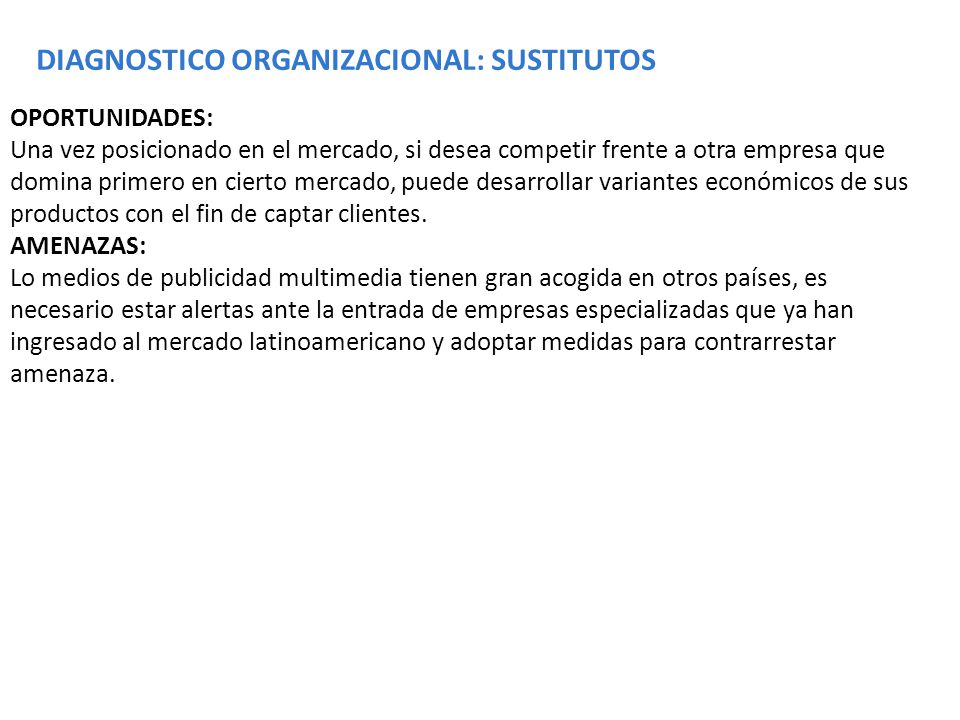 DIAGNOSTICO ORGANIZACIONAL: SUSTITUTOS

OPORTUNIDADES:
Una vez posicionado en el mercado, si desea competir frente a otra empresa que domina primero en cierto mercado, puede desarrollar variantes económicos de sus productos con el fin de captar clientes.
AMENAZAS:
Lo medios de publicidad multimedia tienen gran acogida en otros países, es necesario estar alertas ante la entrada de empresas especializadas que ya han ingresado al mercado latinoamericano y adoptar medidas para contrarrestar amenaza.